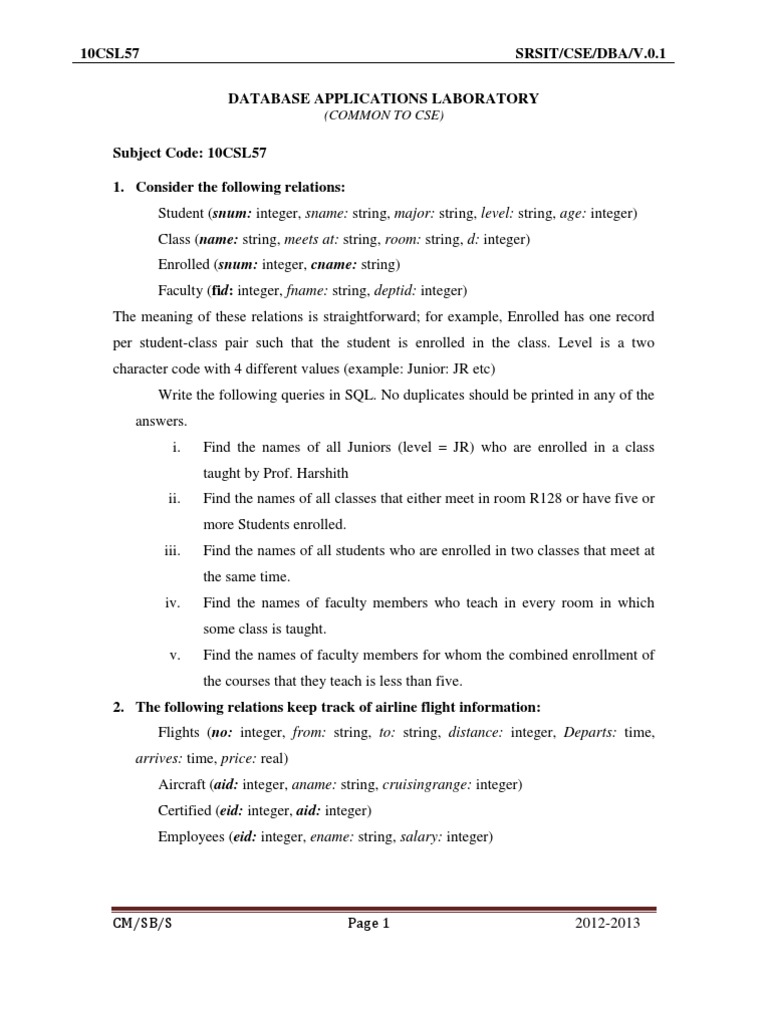 10CSL57 SRSIT/CSE/DBA/V.0.1

DATABASE APPLICATIONS LABORATORY
(COMMON TO CSE)

Subject Code: 10CSL57

1. Consider the following relations:

Student (snum: integer, sname: string, major: string, level: string, age: integer)

Class (name: string, meets at: string, room: string, d: integer)

Enrolled (snum: integer, cname: string)

Faculty (fid: integer, fname: string, deptid: integer)

The meaning of these relations is straightforward; for example, Enrolled has one record per student-class pair such that the student is enrolled in the class. Level is a two character code with 4 different values (example: Junior: JR etc)

Write the following queries in SQL. No duplicates should be printed in any of the answers.

i. Find the names of all Juniors (level = JR) who are enrolled in a class taught by Prof. Harshith

ii. Find the names of all classes that either meet in room R128 or have five or more Students enrolled.

iii. Find the names of all students who are enrolled in two classes that meet at the same time.

iv. Find the names of faculty members who teach in every room in which some class is taught.

v. Find the names of faculty members for whom the combined enrollment of the courses that they teach is less than five.

2. The following relations keep track of airline flight information:

Flights (no: integer, from: string, to: string, distance: integer, Departs: time, arrives: time, price: real)

Aircraft (aid: integer, aname: string, cruisingrange: integer)

Certified (eid: integer, aid: integer)

Employees (eid: integer, ename: string, salary: integer)

CM/SB/S Page 1 2012-2013